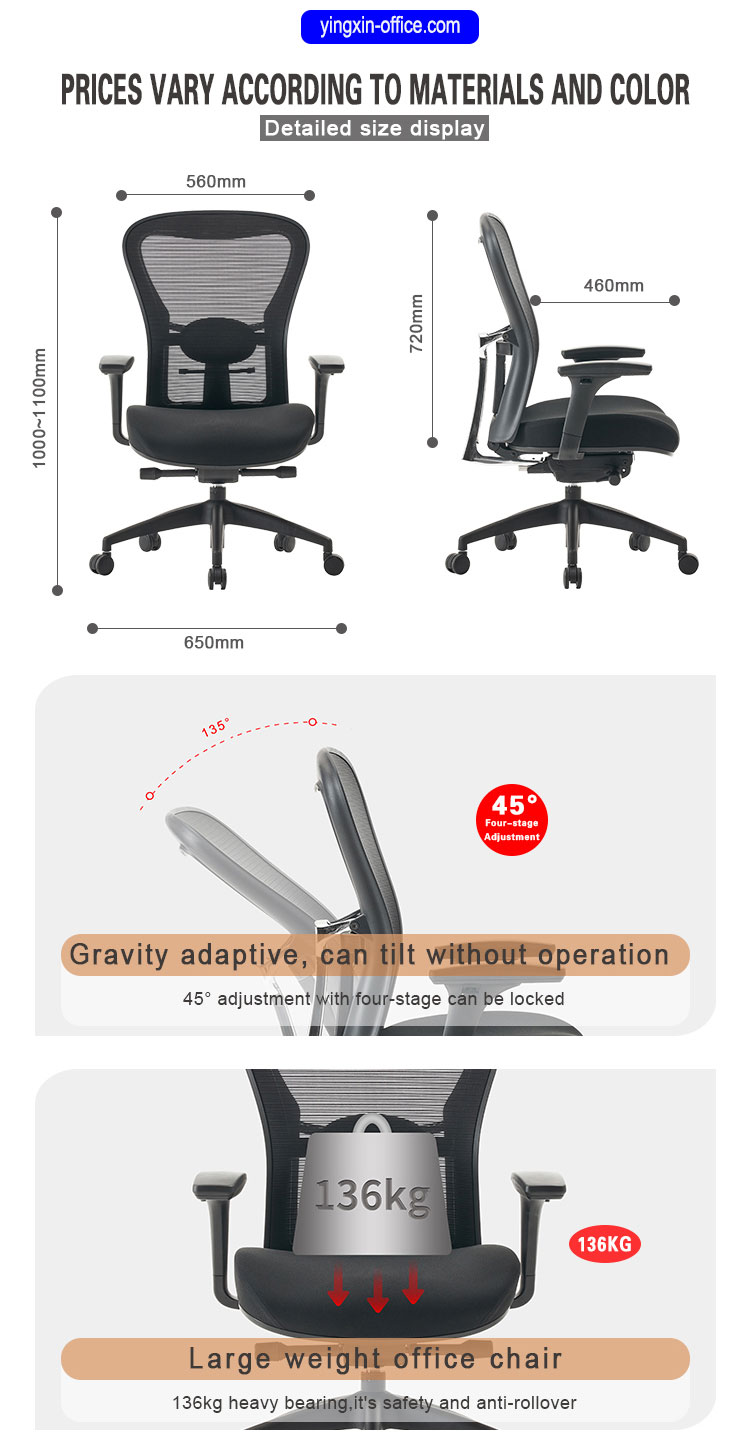 yingxin-office.com

PRICES VARY ACCORDING TO MATERIALS AND COLOR

Detailed size display

560mm

1000~1100mm

650mm

720mm

460mm

135°

45°
Four-stage
Adjustment

Gravity adaptive, can tilt without operation

45° adjustment with four-stage can be locked

136kg

136KG

Large weight office chair

136kg heavy bearing,it's safety and anti-rollover